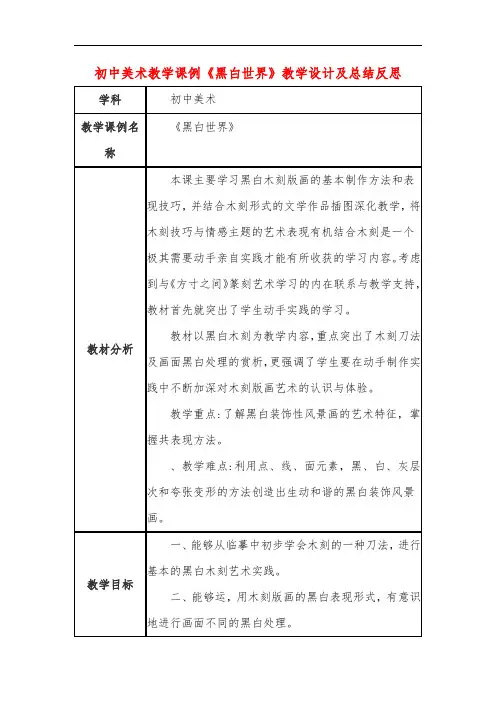 初中美术教学课例《黑白世界》教学设计及总结反思

| 学科 | 初中美术 |
|---|---|
| 教学课例名称 | 《黑白世界》 |
| 教材分析 | 本课主要学习黑白木刻版画的基本制作方法和表现技巧，并结合木刻形式的文学作品插图深化教学，将木刻技巧与情感主题的艺术表现有机结合木刻是一个极其需要动手亲自实践才能有所收获的学习内容。考虑到与《方寸之间》篆刻艺术学习的内在联系与教学支持，教材首先就突出了学生动手实践的学习。<br>教材以黑白木刻为教学内容，重点突出了木刻刀法及画面黑白处理的赏析，更强调了学生要在动手制作实践中不断加深对木刻版画艺术的认识与体验。<br>教学重点：了解黑白装饰性风景画的艺术特征，掌握共表现方法。<br>、教学难点：利用点、线、面元素，黑、白、灰层次和夸张变形的方法创造出生动和谐的黑白装饰风景画。 |
| 教学目标 | 一、能够从临摹中初步学会木刻的一种刀法，进行基本的黑白木刻艺术实践。<br>二、能够运，用木刻版画的黑白表现形式，有意识地进行画面不同的黑白处理。 |